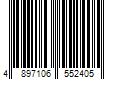 4 897106 552405